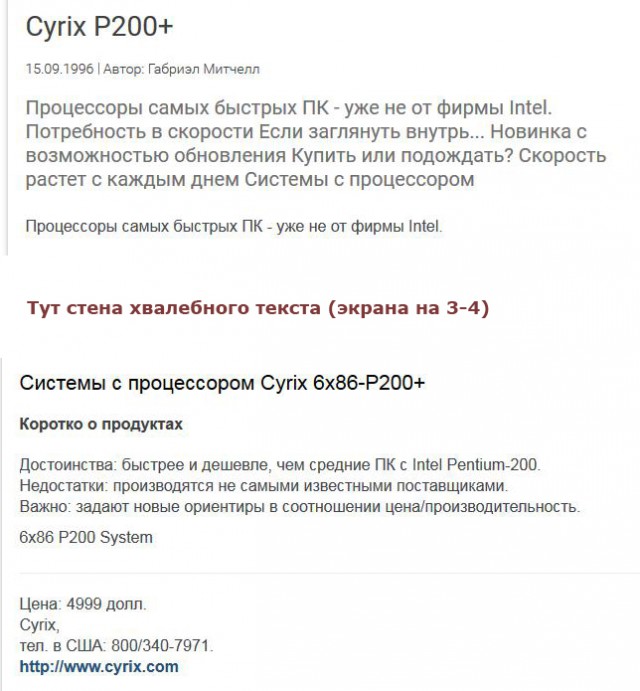 Cyrix P200+

15.09.1996 | Автор: Габриэл Митчелл

Процессоры самых быстрых ПК - уже не от фирмы Intel. Потребность в скорости Если заглянуть внутрь... Новинка с возможностью обновления Купить или подождать? Скорость растет с каждым днем Системы с процессором

Процессоры самых быстрых ПК - уже не от фирмы Intel.

Тут стена хвалебного текста (экрана на 3-4)

Системы с процессором Cyrix 6x86-P200+

Коротко о продуктах

Достоинства: быстрее и дешевле, чем средние ПК с Intel Pentium-200.
Недостатки: производятся не самыми известными поставщиками.
Важно: задают новые ориентиры в соотношении цена/производительность.

6x86 P200 System

Цена: 4999 долл.
Cyrix,
тел. в США: 800/340-7971.
http://www.cyrix.com